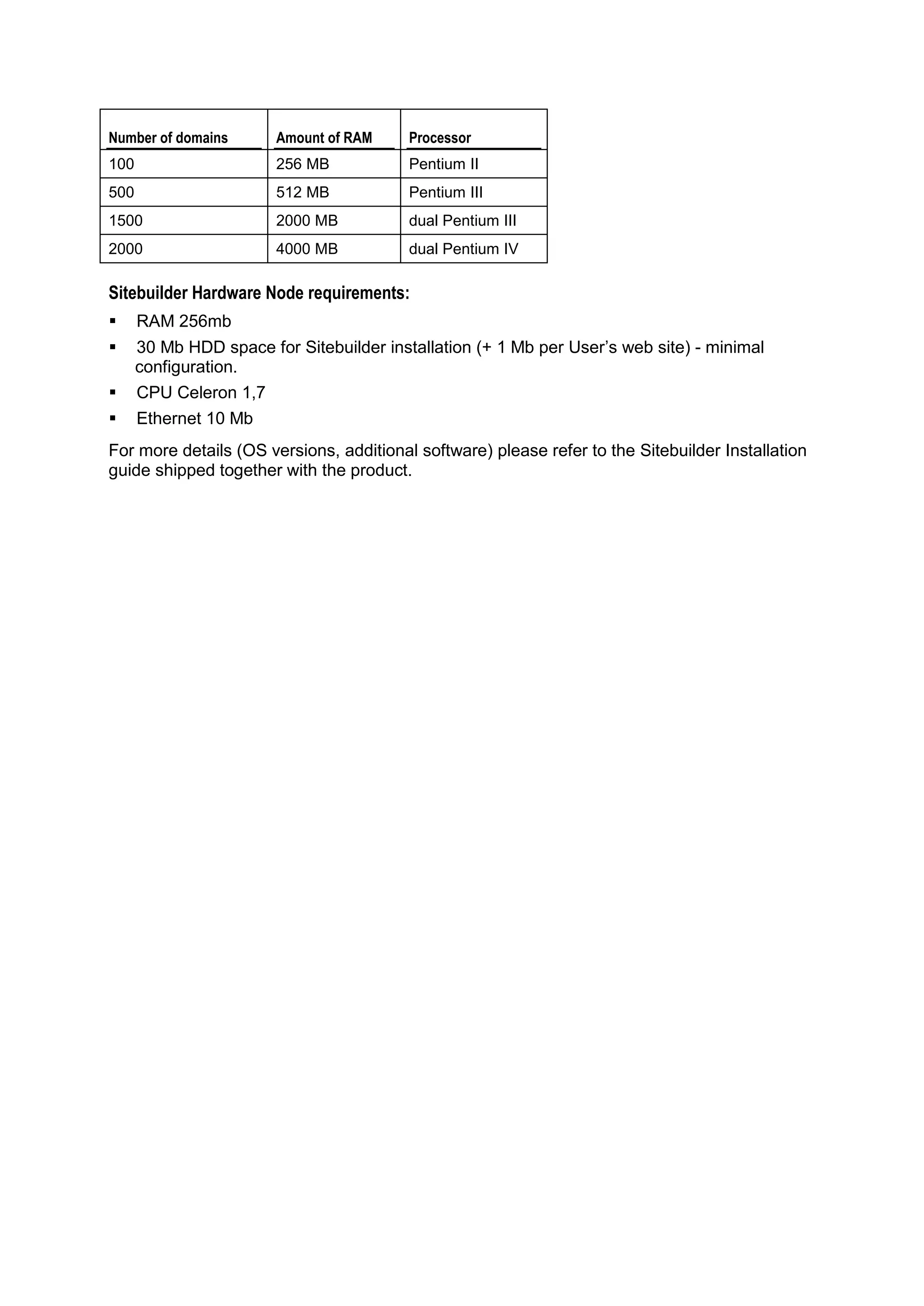 | Number of domains | Amount of RAM | Processor |
|---|---|---|
| 100 | 256 MB | Pentium II |
| 500 | 512 MB | Pentium III |
| 1500 | 2000 MB | dual Pentium III |
| 2000 | 4000 MB | dual Pentium IV |

Sitebuilder Hardware Node requirements:

▪ RAM 256mb

▪ 30 Mb HDD space for Sitebuilder installation (+ 1 Mb per User's web site) - minimal configuration.

▪ CPU Celeron 1,7

▪ Ethernet 10 Mb

For more details (OS versions, additional software) please refer to the Sitebuilder Installation guide shipped together with the product.